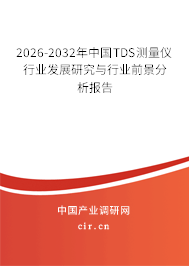 2026-2032年中国TDS测量仪行业发展研究与行业前景分析报告

中国产业调研网

cir.cn